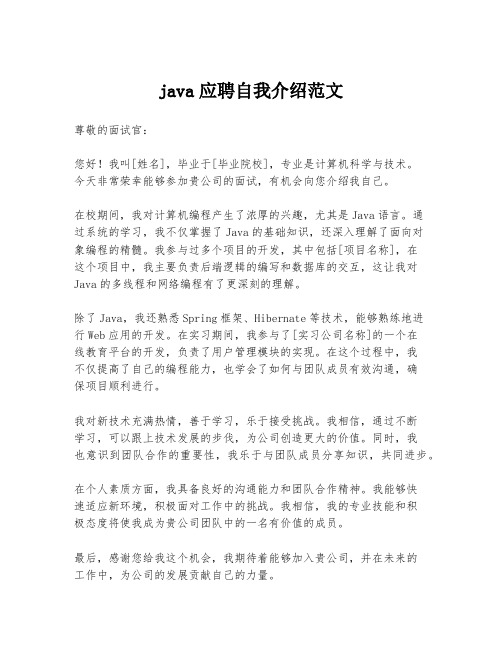 java 应聘自我介绍范文

尊敬的面试官：

您好！我叫[姓名]，毕业于[毕业院校]，专业是计算机科学与技术。今天非常荣幸能够参加贵公司的面试，有机会向您介绍我自己。

在校期间，我对计算机编程产生了浓厚的兴趣，尤其是 Java 语言。通过系统的学习，我不仅掌握了 Java 的基础知识，还深入理解了面向对象编程的精髓。我参与过多个项目的开发，其中包括[项目名称]，在这个项目中，我主要负责后端逻辑的编写和数据库的交互，这让我对 Java 的多线程和网络编程有了更深刻的理解。

除了 Java，我还熟悉 Spring 框架、Hibernate 等技术，能够熟练地进行 Web 应用的开发。在实习期间，我参与了[实习公司名称]的一个在线教育平台的开发，负责了用户管理模块的实现。在这个过程中，我不仅提高了自己的编程能力，也学会了如何与团队成员有效沟通，确保项目顺利进行。

我对新技术充满热情，善于学习，乐于接受挑战。我相信，通过不断学习，可以跟上技术发展的步伐，为公司创造更大的价值。同时，我也意识到团队合作的重要性，我乐于与团队成员分享知识，共同进步。

在个人素质方面，我具备良好的沟通能力和团队合作精神。我能够快速适应新环境，积极面对工作中的挑战。我相信，我的专业技能和积极态度将使我成为贵公司团队中的一名有价值的成员。

最后，感谢您给我这个机会，我期待着能够加入贵公司，并在未来的工作中，为公司的发展贡献自己的力量。